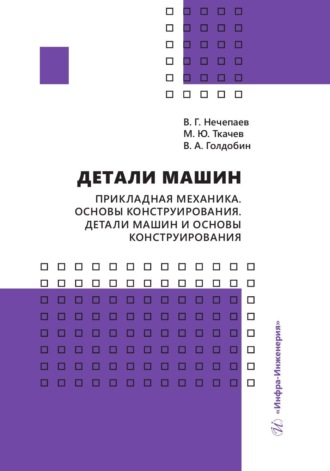 В. Г. Нечепаев
М. Ю. Ткачев
В. А. Голдобин

ДЕТАЛИ МАШИН

ПРИКЛАДНАЯ МЕХАНИКА. ОСНОВЫ КОНСТРУИРОВАНИЯ. ДЕТАЛИ МАШИН И ОСНОВЫ КОНСТРУИРОВАНИЯ

«Инфра-Инженерия»